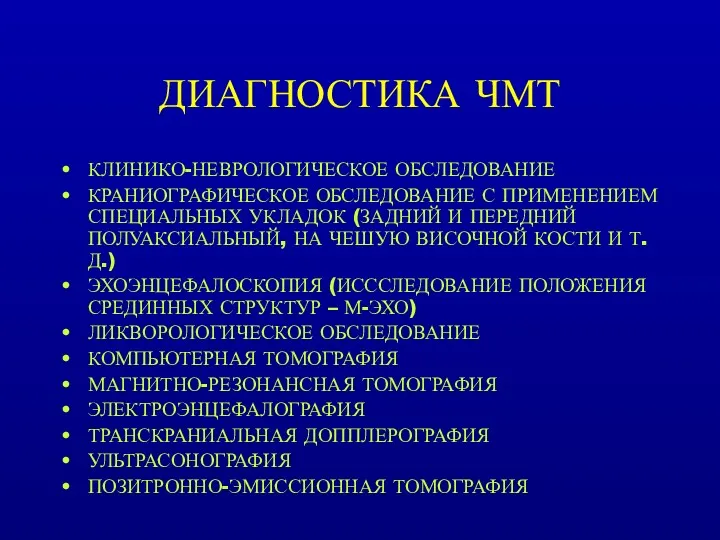 ДИАГНОСТИКА ЧМТ

• КЛИНИКО-НЕВРОЛОГИЧЕСКОЕ ОБСЛЕДОВАНИЕ
• КРАНИОГРАФИЧЕСКОЕ ОБСЛЕДОВАНИЕ С ПРИМЕНЕНИЕМ СПЕЦИАЛЬНЫХ УКЛАДОК (ЗАДНИЙ И ПЕРЕДНИЙ ПОЛУАКСИАЛЬНЫЙ, НА ЧЕШУЮ ВИСОЧНОЙ КОСТИ И Т. Д.)
• ЭХОЭНЦЕФАЛОСКОПИЯ (ИСССЛЕДОВАНИЕ ПОЛОЖЕНИЯ СРЕДИННЫХ СТРУКТУР – М-ЭХО)
• ЛИКВОРОЛОГИЧЕСКОЕ ОБСЛЕДОВАНИЕ
• КОМПЬЮТЕРНАЯ ТОМОГРАФИЯ
• МАГНИТНО-РЕЗОНАНСНАЯ ТОМОГРАФИЯ
• ЭЛЕКТРОЭНЦЕФАЛОГРАФИЯ
• ТРАНСКРАНИАЛЬНАЯ ДОППЛЕРОГРАФИЯ
• УЛЬТРАСОНОГРАФИЯ
• ПОЗИТРОННО-ЭМИССИОННАЯ ТОМОГРАФИЯ